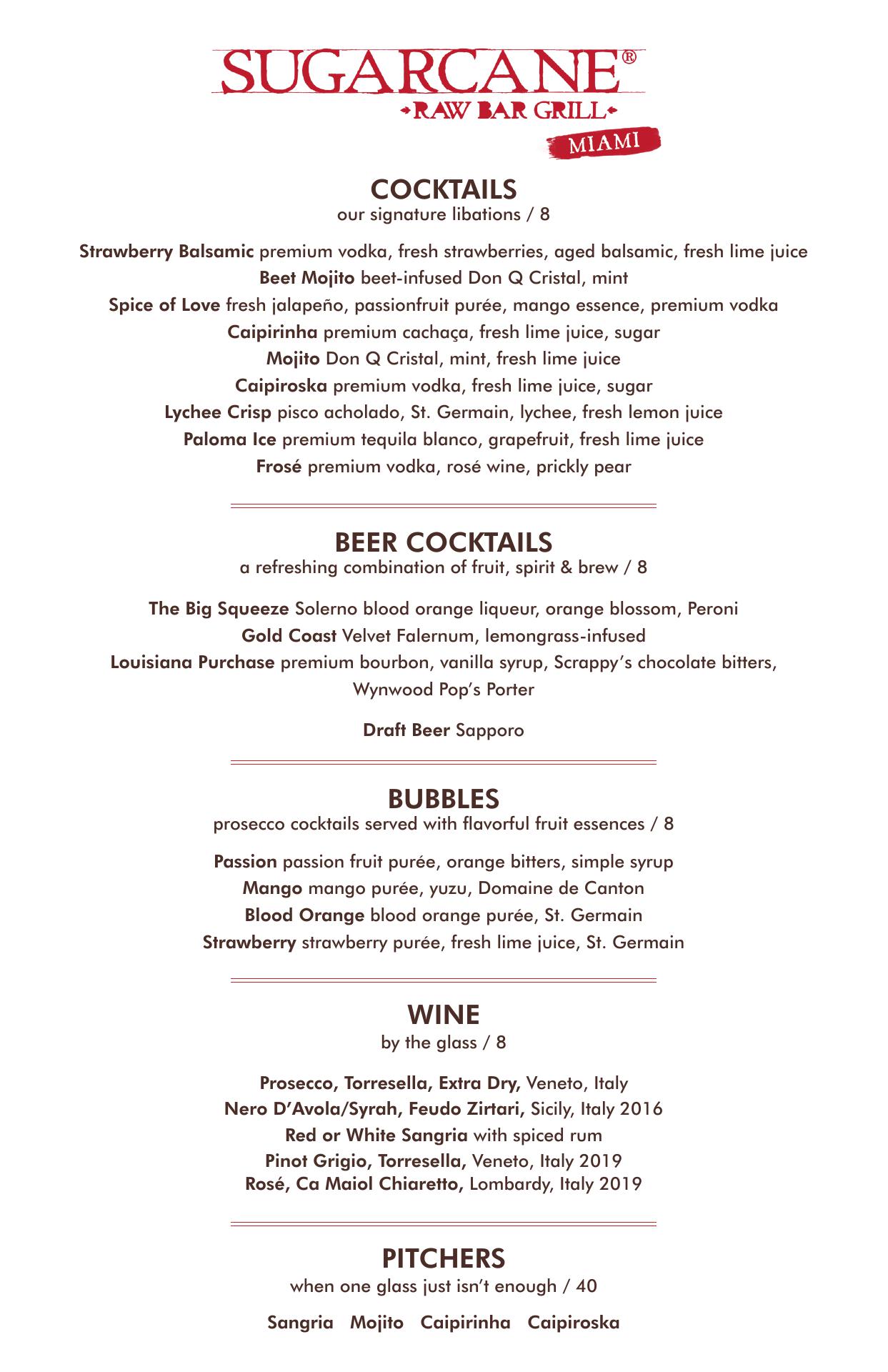 SUGARCANE®
RAW BAR GRILL
MIAMI

COCKTAILS
our signature libations / 8

Strawberry Balsamic premium vodka, fresh strawberries, aged balsamic, fresh lime juice
Beet Mojito beet-infused Don Q Cristal, mint
Spice of Love fresh jalapeño, passionfruit purée, mango essence, premium vodka
Caipirinha premium cachaça, fresh lime juice, sugar
Mojito Don Q Cristal, mint, fresh lime juice
Caipiroska premium vodka, fresh lime juice, sugar
Lychee Crisp pisco acholado, St. Germain, lychee, fresh lemon juice
Paloma Ice premium tequila blanco, grapefruit, fresh lime juice
Frosé premium vodka, rosé wine, prickly pear

BEER COCKTAILS
a refreshing combination of fruit, spirit & brew / 8

The Big Squeeze Solerno blood orange liqueur, orange blossom, Peroni
Gold Coast Velvet Falernum, lemongrass-infused
Louisiana Purchase premium bourbon, vanilla syrup, Scrappy's chocolate bitters, Wynwood Pop's Porter

Draft Beer Sapporo

BUBBLES
prosecco cocktails served with flavorful fruit essences / 8

Passion passion fruit purée, orange bitters, simple syrup
Mango mango purée, yuzu, Domaine de Canton
Blood Orange blood orange purée, St. Germain
Strawberry strawberry purée, fresh lime juice, St. Germain

WINE
by the glass / 8

Prosecco, Torresella, Extra Dry, Veneto, Italy
Nero D'Avola/Syrah, Feudo Zirtari, Sicily, Italy 2016
Red or White Sangria with spiced rum
Pinot Grigio, Torresella, Veneto, Italy 2019
Rosé, Ca Maiol Chiaretto, Lombardy, Italy 2019

PITCHERS
when one glass just isn't enough / 40

Sangria Mojito Caipirinha Caipiroska